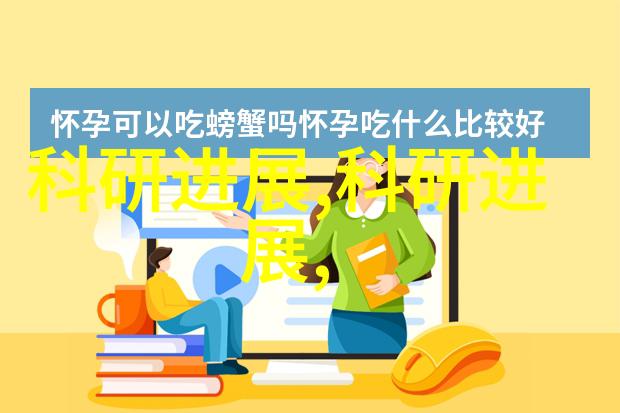 怀孕可以吃螃蟹吗怀孕吃什么比较好

科研进展,科研进展,